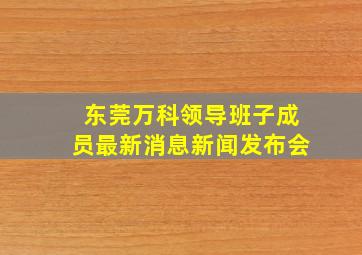 东莞万科领导班子成员最新消息新闻发布会